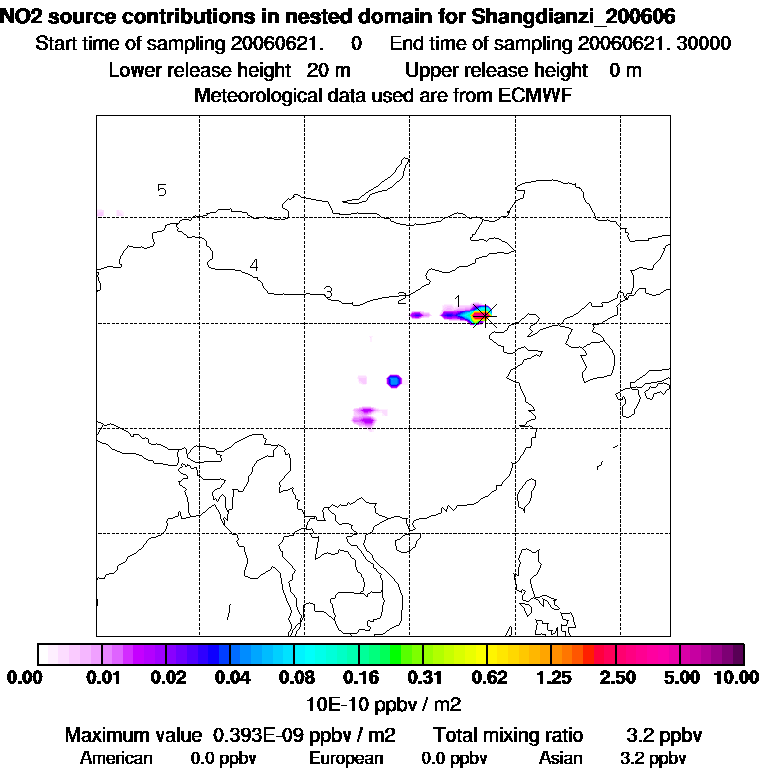 NO2 source contributions in nested domain for Shangdianzi_200606
Start time of sampling 20060621. 0 End time of sampling 20060621. 30000
Lower release height 20 m Upper release height 0 m
Meteorological data used are from ECMWF

5
4
3
2
1

0.00 0.01 0.02 0.04 0.08 0.16 0.31 0.62 1.25 2.50 5.00 10.00
10E-10 ppbv / m2

Maximum value 0.393E-09 ppbv / m2 Total mixing ratio 3.2 ppbv
American 0.0 ppbv European 0.0 ppbv Asian 3.2 ppbv